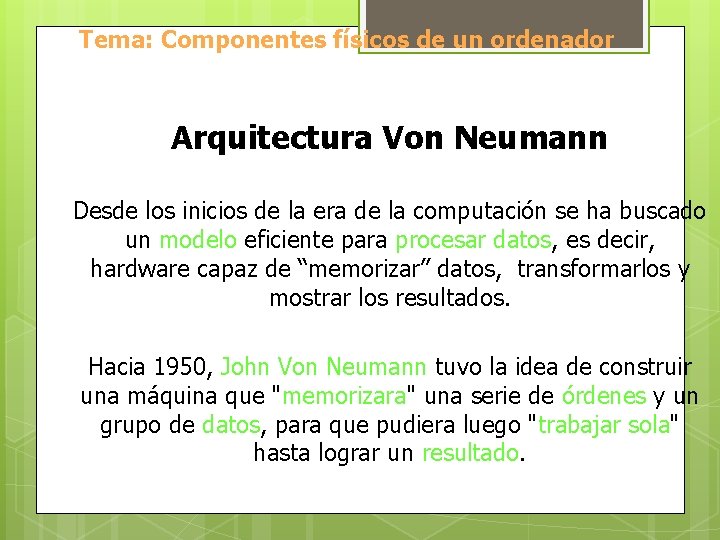 Tema: Componentes físicos de un ordenador

Arquitectura Von Neumann

Desde los inicios de la era de la computación se ha buscado un modelo eficiente para procesar datos, es decir, hardware capaz de "memorizar" datos, transformarlos y mostrar los resultados.

Hacia 1950, John Von Neumann tuvo la idea de construir una máquina que "memorizara" una serie de órdenes y un grupo de datos, para que pudiera luego "trabajar sola" hasta lograr un resultado.